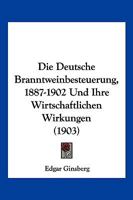 Die Deutsche Branntweinbesteuerung, 1887-1902 Und Ihre Wirtschaftlichen Wirkungen (1903)

Edgar Ginsberg